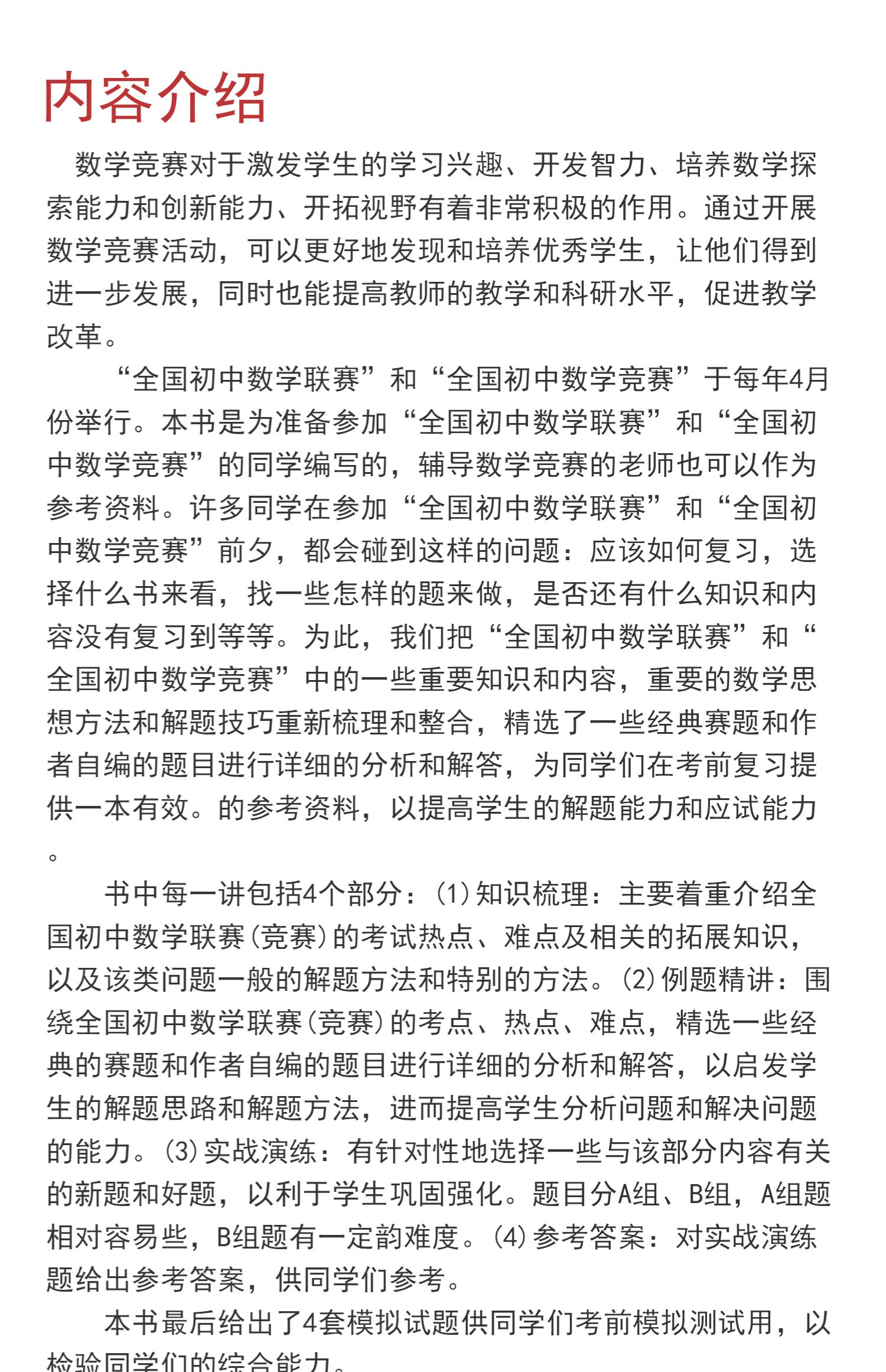 内容介绍

数学竞赛对于激发学生的学习兴趣、开发智力、培养数学探索能力和创新能力、开拓视野有着非常积极的作用。通过开展数学竞赛活动，可以更好地发现和培养优秀学生，让他们得到进一步发展，同时也能提高教师的教学和科研水平，促进教学改革。

“全国初中数学联赛”和“全国初中数学竞赛”于每年4月份举行。本书是为准备参加“全国初中数学联赛”和“全国初中数学竞赛”的同学编写的，辅导数学竞赛的老师也可以作为参考资料。许多同学在参加“全国初中数学联赛”和“全国初中数学竞赛”前夕，都会碰到这样的问题：应该如何复习，选择什么书来看，找一些怎样的题来做，是否还有什么知识和内容没有复习到等等。为此，我们把“全国初中数学联赛”和“全国初中数学竞赛”中的一些重要知识和内容，重要的数学思想方法和解题技巧重新梳理和整合，精选了一些经典赛题和作者自编的题目进行详细的分析和解答，为同学们在考前复习提供一本有效。的参考资料，以提高学生的解题能力和应试能力。

书中每一讲包括4个部分：(1)知识梳理：主要着重介绍全国初中数学联赛(竞赛)的考试热点、难点及相关的拓展知识，以及该类问题一般的解题方法和特别的方法。(2)例题精讲：围绕全国初中数学联赛(竞赛)的考点、热点、难点，精选一些经典的赛题和作者自编的题目进行详细的分析和解答，以启发学生的解题思路和解题方法，进而提高学生分析问题和解决问题的能力。(3)实战演练：有针对性地选择一些与该部分内容有关的新题和好题，以利于学生巩固强化。题目分A组、B组，A组题相对容易些，B组题有一定韵难度。(4)参考答案：对实战演练题给出参考答案，供同学们参考。

本书最后给出了4套模拟试题供同学们考前模拟测试用，以检验同学们的综合能力。